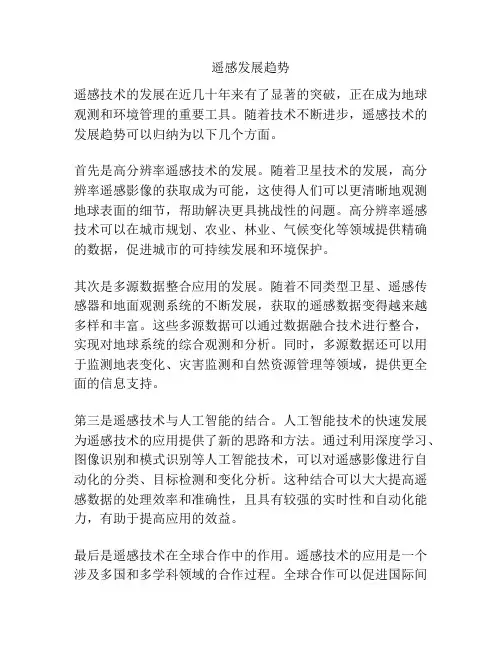 遥感发展趋势

遥感技术的发展在近几十年来有了显著的突破，正在成为地球观测和环境管理的重要工具。随着技术不断进步，遥感技术的发展趋势可以归纳为以下几个方面。

首先是高分辨率遥感技术的发展。随着卫星技术的发展，高分辨率遥感影像的获取成为可能，这使得人们可以更清晰地观测地球表面的细节，帮助解决更具挑战性的问题。高分辨率遥感技术可以在城市规划、农业、林业、气候变化等领域提供精确的数据，促进城市的可持续发展和环境保护。

其次是多源数据整合应用的发展。随着不同类型卫星、遥感传感器和地面观测系统的不断发展，获取的遥感数据变得越来越多样和丰富。这些多源数据可以通过数据融合技术进行整合，实现对地球系统的综合观测和分析。同时，多源数据还可以用于监测地表变化、灾害监测和自然资源管理等领域，提供更全面的信息支持。

第三是遥感技术与人工智能的结合。人工智能技术的快速发展为遥感技术的应用提供了新的思路和方法。通过利用深度学习、图像识别和模式识别等人工智能技术，可以对遥感影像进行自动化的分类、目标检测和变化分析。这种结合可以大大提高遥感数据的处理效率和准确性，且具有较强的实时性和自动化能力，有助于提高应用的效益。

最后是遥感技术在全球合作中的作用。遥感技术的应用是一个涉及多国和多学科领域的合作过程。全球合作可以促进国际间